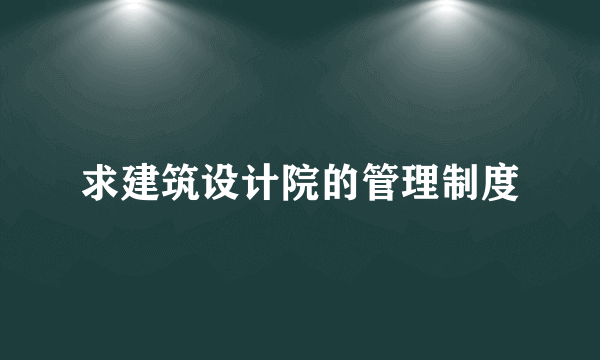 求建筑设计院的管理制度